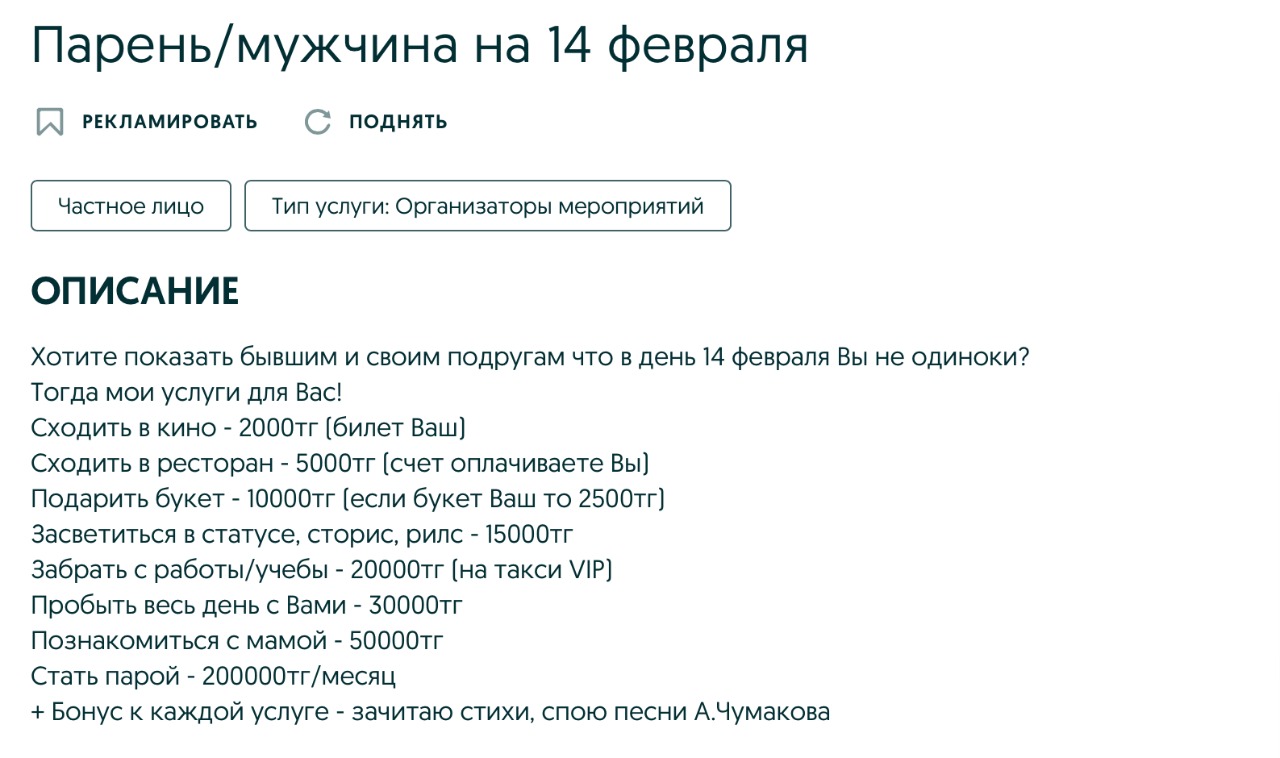 Парень/мужчина на 14 февраля

РЕКЛАМИРОВАТЬ ПОДНЯТЬ

Частное лицо

Тип услуги: Организаторы мероприятий

ОПИСАНИЕ

Хотите показать бывшим и своим подругам что в день 14 февраля Вы не одиноки?
Тогда мои услуги для Вас!
Сходить в кино - 2000тг (билет Ваш)
Сходить в ресторан - 5000тг (счет оплачиваете Вы)
Подарить букет - 10000тг (если букет Ваш то 2500тг)
Засветиться в статусе, сторис, рилс - 15000тг
Забрать с работы/учебы - 20000тг (на такси VIP)
Пробыть весь день с Вами - 30000тг
Познакомиться с мамой - 50000тг
Стать парой - 200000тг/месяц
+ Бонус к каждой услуге - зачитаю стихи, спою песни А.Чумакова